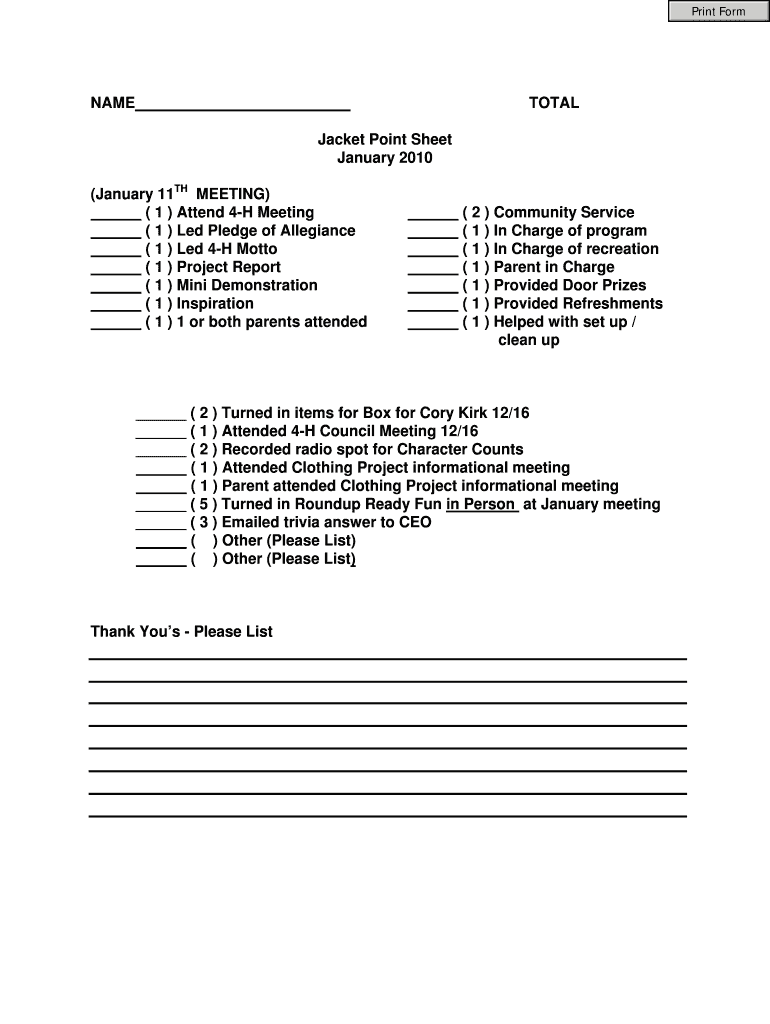 Print Form

NAME________________________ TOTAL

Jacket Point Sheet
January 2010

(January 11$^{TH}$ MEETING)
______ ( 1 ) Attend 4-H Meeting
______ ( 1 ) Led Pledge of Allegiance
______ ( 1 ) Led 4-H Motto
______ ( 1 ) Project Report
______ ( 1 ) Mini Demonstration
______ ( 1 ) Inspiration
______ ( 1 ) 1 or both parents attended

______ ( 2 ) Community Service
______ ( 1 ) In Charge of program
______ ( 1 ) In Charge of recreation
______ ( 1 ) Parent in Charge
______ ( 1 ) Provided Door Prizes
______ ( 1 ) Provided Refreshments
______ ( 1 ) Helped with set up / clean up

______ ( 2 ) Turned in items for Box for Cory Kirk 12/16
______ ( 1 ) Attended 4-H Council Meeting 12/16
______ ( 2 ) Recorded radio spot for Character Counts
______ ( 1 ) Attended Clothing Project informational meeting
______ ( 1 ) Parent attended Clothing Project informational meeting
______ ( 5 ) Turned in Roundup Ready Fun in Person at January meeting
______ ( 3 ) Emailed trivia answer to CEO
______ ( ) Other (Please List)
______ ( ) Other (Please List)

Thank You's - Please List